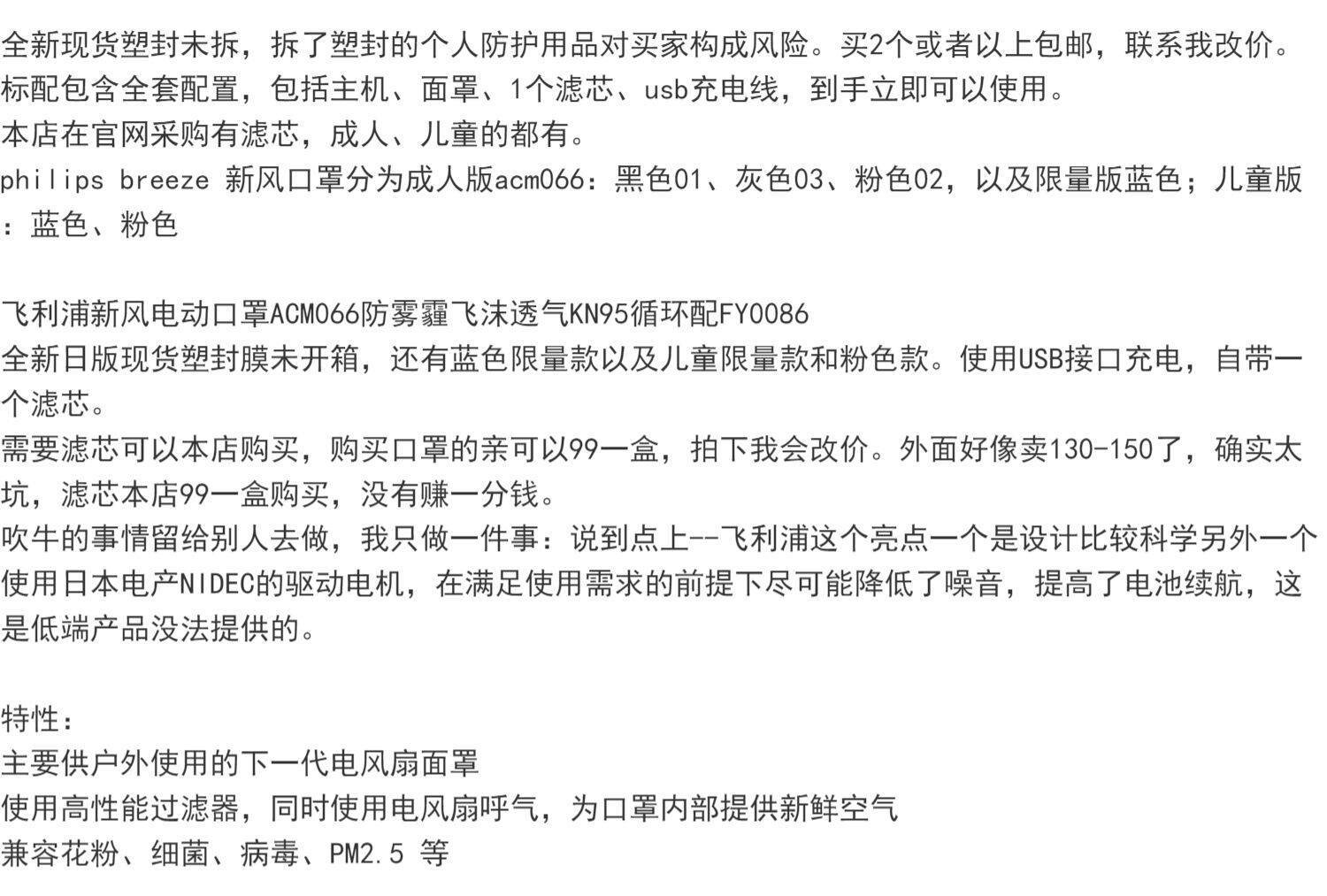 全新现货塑封未拆，拆了塑封的个人防护用品对买家构成风险。买2个或者以上包邮，联系我改价。
标配包含全套配置，包括主机、面罩、1个滤芯、usb充电线，到手立即可以使用。
本店在官网采购有滤芯，成人、儿童的都有。
philips breeze 新风口罩分为成人版acm066：黑色01、灰色03、粉色02，以及限量版蓝色；儿童版：蓝色、粉色

飞利浦新风电动口罩ACM066防雾霾飞沫透气KN95循环配FY0086
全新日版现货塑封膜未开箱，还有蓝色限量款以及儿童限量款和粉色款。使用USB接口充电，自带一个滤芯。
需要滤芯可以本店购买，购买口罩的亲可以99一盒，拍下我会改价。外面好像卖130-150了，确实太坑，滤芯本店99一盒购买，没有赚一分钱。
吹牛的事情留给别人去做，我只做一件事：说到点上--飞利浦这个亮点一个是设计比较科学另外一个使用日本电产NIDEC的驱动电机，在满足使用需求的前提下尽可能降低了噪音，提高了电池续航，这是低端产品没法提供的。

特性：
主要供户外使用的下一代电风扇面罩
使用高性能过滤器，同时使用电风扇呼气，为口罩内部提供新鲜空气
兼容花粉、细菌、病毒、PM2.5 等